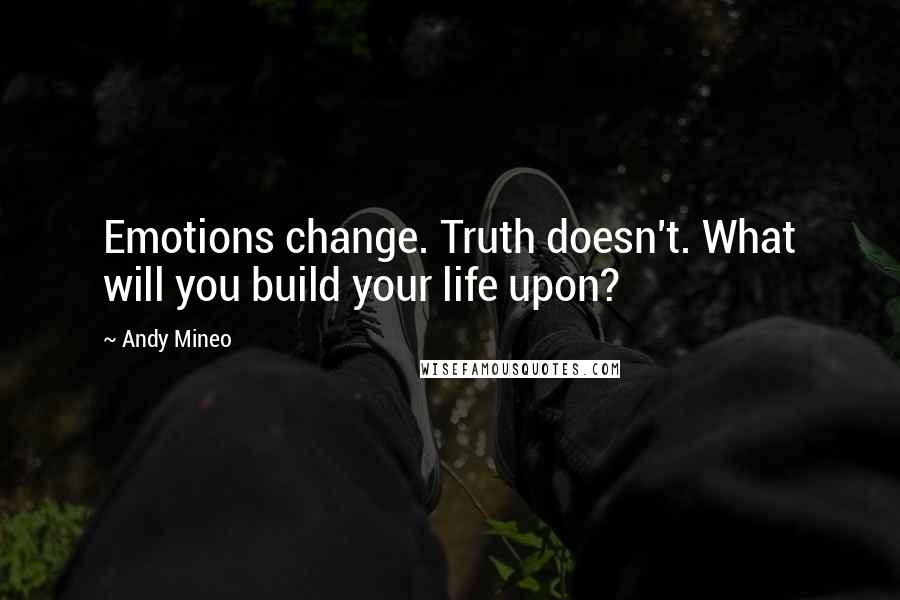 Emotions change. Truth doesn't. What will you build your life upon?

~ Andy Mineo

WISEFAMOUSQUOTES.COM